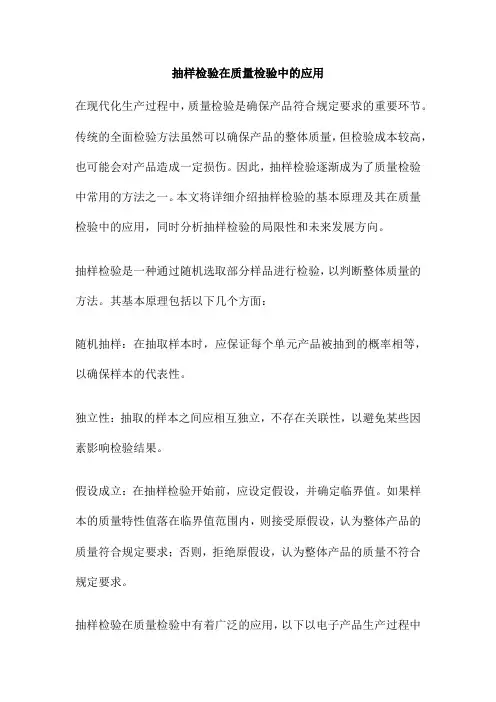 抽样检验在质量检验中的应用

在现代化生产过程中，质量检验是确保产品符合规定要求的重要环节。传统的全面检验方法虽然可以确保产品的整体质量，但检验成本较高，也可能会对产品造成一定损伤。因此，抽样检验逐渐成为了质量检验中常用的方法之一。本文将详细介绍抽样检验的基本原理及其在质量检验中的应用，同时分析抽样检验的局限性和未来发展方向。

抽样检验是一种通过随机选取部分样品进行检验，以判断整体质量的方法。其基本原理包括以下几个方面：

随机抽样：在抽取样本时，应保证每个单元产品被抽到的概率相等，以确保样本的代表性。

独立性：抽取的样本之间应相互独立，不存在关联性，以避免某些因素影响检验结果。

假设成立：在抽样检验开始前，应设定假设，并确定临界值。如果样本的质量特性值落在临界值范围内，则接受原假设，认为整体产品的质量符合规定要求；否则，拒绝原假设，认为整体产品的质量不符合规定要求。

抽样检验在质量检验中有着广泛的应用，以下以电子产品生产过程中